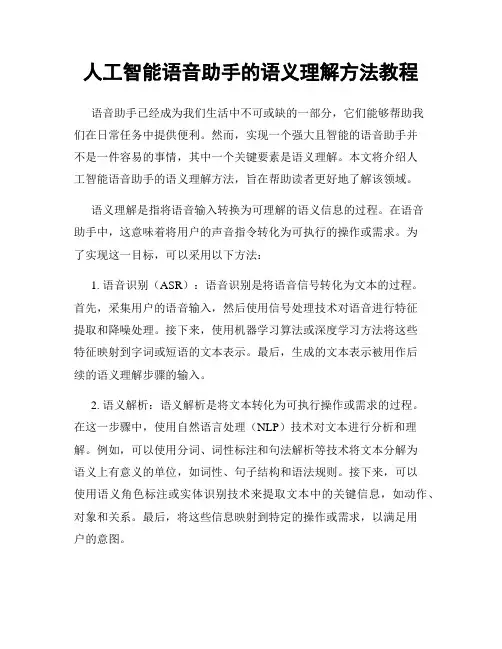 人工智能语音助手的语义理解方法教程

语音助手已经成为我们生活中不可或缺的一部分，它们能够帮助我们在日常任务中提供便利。然而，实现一个强大且智能的语音助手并不是一件容易的事情，其中一个关键要素是语义理解。本文将介绍人工智能语音助手的语义理解方法，旨在帮助读者更好地了解该领域。

语义理解是指将语音输入转换为可理解的语义信息的过程。在语音助手中，这意味着将用户的声音指令转化为可执行的操作或需求。为了实现这一目标，可以采用以下方法：

1. 语音识别（ASR）：语音识别是将语音信号转化为文本的过程。首先，采集用户的语音输入，然后使用信号处理技术对语音进行特征提取和降噪处理。接下来，使用机器学习算法或深度学习方法将这些特征映射到字词或短语的文本表示。最后，生成的文本表示被用作后续的语义理解步骤的输入。

2. 语义解析：语义解析是将文本转化为可执行操作或需求的过程。在这一步骤中，使用自然语言处理（NLP）技术对文本进行分析和理解。例如，可以使用分词、词性标注和句法解析等技术将文本分解为语义上有意义的单位，如词性、句子结构和语法规则。接下来，可以使用语义角色标注或实体识别技术来提取文本中的关键信息，如动作、对象和关系。最后，将这些信息映射到特定的操作或需求，以满足用户的意图。